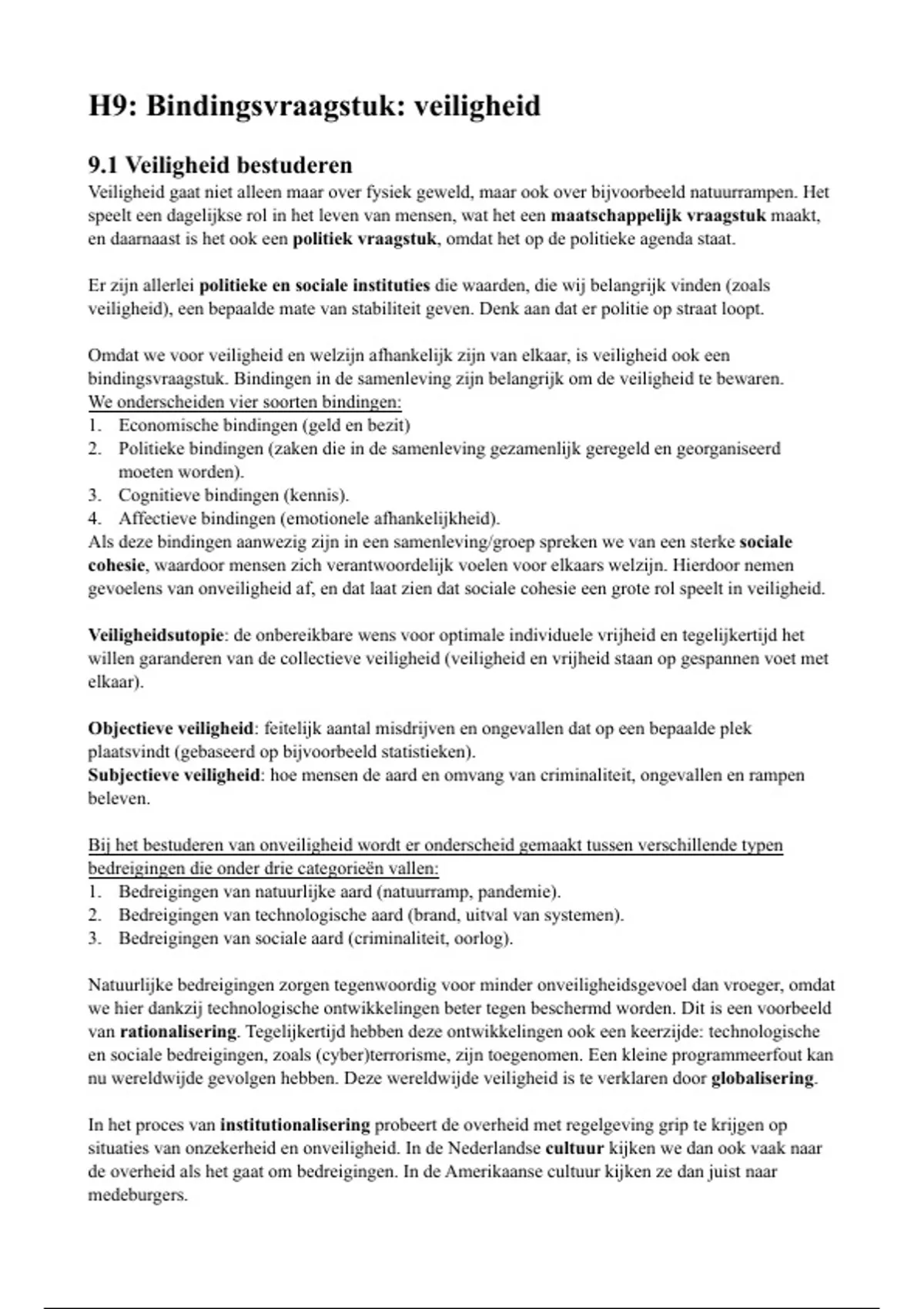 H9: Bindingsvraagstuk: veiligheid

9.1 Veiligheid bestuderen
Veiligheid gaat niet alleen maar over fysiek geweld, maar ook over bijvoorbeeld natuurrampen. Het speelt een dagelijkse rol in het leven van mensen, wat het een maatschappelijk vraagstuk maakt, en daarnaast is het ook een politiek vraagstuk, omdat het op de politieke agenda staat.

Er zijn allerlei politieke en sociale instituties die waarden, die wij belangrijk vinden (zoals veiligheid), een bepaalde mate van stabiliteit geven. Denk aan dat er politie op straat loopt.

Omdat we voor veiligheid en welzijn afhankelijk zijn van elkaar, is veiligheid ook een bindingsvraagstuk. Bindingen in de samenleving zijn belangrijk om de veiligheid te bewaren.
We onderscheiden vier soorten bindingen:
1. Economische bindingen (geld en bezit)
2. Politieke bindingen (zaken die in de samenleving gezamenlijk geregeld en georganiseerd moeten worden).
3. Cognitieve bindingen (kennis).
4. Affectieve bindingen (emotionele afhankelijkheid).
Als deze bindingen aanwezig zijn in een samenleving/groep spreken we van een sterke sociale cohesie, waardoor mensen zich verantwoordelijk voelen voor elkaars welzijn. Hierdoor nemen gevoelens van onveiligheid af, en dat laat zien dat sociale cohesie een grote rol speelt in veiligheid.

Veiligheidsutopie: de onbereikbare wens voor optimale individuele vrijheid en tegelijkertijd het willen garanderen van de collectieve veiligheid (veiligheid en vrijheid staan op gespannen voet met elkaar).

Objectieve veiligheid: feitelijk aantal misdrijven en ongevallen dat op een bepaalde plek plaatsvindt (gebaseerd op bijvoorbeeld statistieken).
Subjectieve veiligheid: hoe mensen de aard en omvang van criminaliteit, ongevallen en rampen beleven.

Bij het bestuderen van onveiligheid wordt er onderscheid gemaakt tussen verschillende typen bedreigingen die onder drie categorieën vallen:
1. Bedreigingen van natuurlijke aard (natuurramp, pandemie).
2. Bedreigingen van technologische aard (brand, uitval van systemen).
3. Bedreigingen van sociale aard (criminaliteit, oorlog).

Natuurlijke bedreigingen zorgen tegenwoordig voor minder onveiligheidsgevoel dan vroeger, omdat we hier dankzij technologische ontwikkelingen beter tegen beschermd worden. Dit is een voorbeeld van rationalisering. Tegelijkertijd hebben deze ontwikkelingen ook een keerzijde: technologische en sociale bedreigingen, zoals (cyber)terrorisme, zijn toegenomen. Een kleine programmeerfout kan nu wereldwijde gevolgen hebben. Deze wereldwijde veiligheid is te verklaren door globalisering.

In het proces van institutionalisering probeert de overheid met regelgeving grip te krijgen op situaties van onzekerheid en onveiligheid. In de Nederlandse cultuur kijken we dan ook vaak naar de overheid als het gaat om bedreigingen. In de Amerikaanse cultuur kijken ze dan juist naar medeburgers.